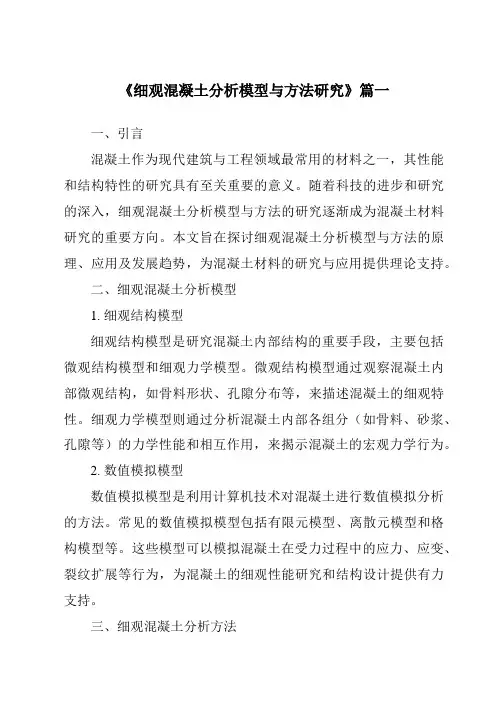 《细观混凝土分析模型与方法研究》篇一

一、引言

混凝土作为现代建筑与工程领域最常用的材料之一，其性能和结构特性的研究具有至关重要的意义。随着科技的进步和研究的深入，细观混凝土分析模型与方法的研究逐渐成为混凝土材料研究的重要方向。本文旨在探讨细观混凝土分析模型与方法的原理、应用及发展趋势，为混凝土材料的研究与应用提供理论支持。

二、细观混凝土分析模型

1. 细观结构模型

细观结构模型是研究混凝土内部结构的重要手段，主要包括微观结构模型和细观力学模型。微观结构模型通过观察混凝土内部微观结构，如骨料形状、孔隙分布等，来描述混凝土的细观特性。细观力学模型则通过分析混凝土内部各组分（如骨料、砂浆、孔隙等）的力学性能和相互作用，来揭示混凝土的宏观力学行为。

2. 数值模拟模型

数值模拟模型是利用计算机技术对混凝土进行数值模拟分析的方法。常见的数值模拟模型包括有限元模型、离散元模型和格构模型等。这些模型可以模拟混凝土在受力过程中的应力、应变、裂纹扩展等行为，为混凝土的细观性能研究和结构设计提供有力支持。

三、细观混凝土分析方法